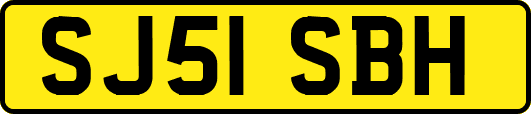 SJ51 SBH